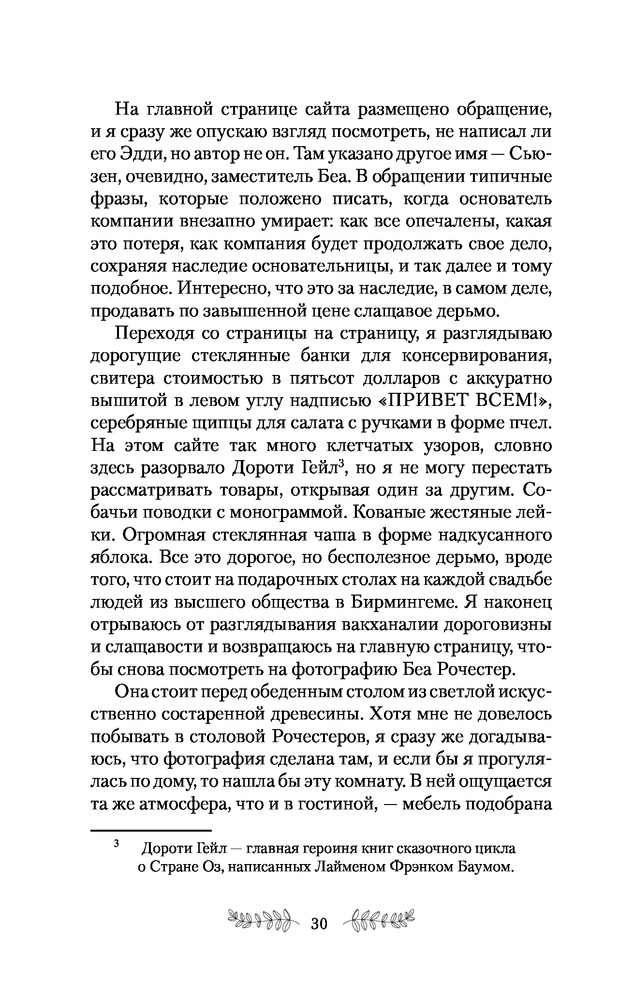 На главной странице сайта размещено обращение, и я сразу же опускаю взгляд посмотреть, не написал ли его Эдди, но автор не он. Там указано другое имя — Сьюзен, очевидно, заместитель Беа. В обращении типичные фразы, которые положено писать, когда основатель компании внезапно умирает: как все опечалены, какая это потеря, как компания будет продолжать свое дело, сохраняя наследие основательницы, и так далее и тому подобное. Интересно, что это за наследие, в самом деле, продавать по завышенной цене слащавое дерьмо.

Переходя со страницы на страницу, я разглядываю дорогущие стеклянные банки для консервирования, свитера стоимостью в пятьсот долларов с аккуратно вышитой в левом углу надписью «ПРИВЕТ ВСЕМ!», серебряные щипцы для салата с ручками в форме пчел. На этом сайте так много клетчатых узоров, словно здесь разорвало Дороти Гейл$^3$, но я не могу перестать рассматривать товары, открывая один за другим. Собачьи поводки с монограммой. Кованые жестяные лейки. Огромная стеклянная чаша в форме надкусанного яблока. Все это дорогое, но бесполезное дерьмо, вроде того, что стоит на подарочных столах на каждой свадьбе людей из высшего общества в Бирмингеме. Я наконец отрываюсь от разглядывания вакханалии дороговизны и слащавости и возвращаюсь на главную страницу, чтобы снова посмотреть на фотографию Беа Рочестер.

Она стоит перед обеденным столом из светлой искусственно состаренной древесины. Хотя мне не довелось побывать в столовой Рочестеров, я сразу же догадываюсь, что фотография сделана там, и если бы я прогулялась по дому, то нашла бы эту комнату. В ней ощущается та же атмосфера, что и в гостиной, — мебель подобрана

$^3$ Дороти Гейл — главная героиня книг сказочного цикла о Стране Оз, написанных Лайменом Фрэнком Баумом.

30